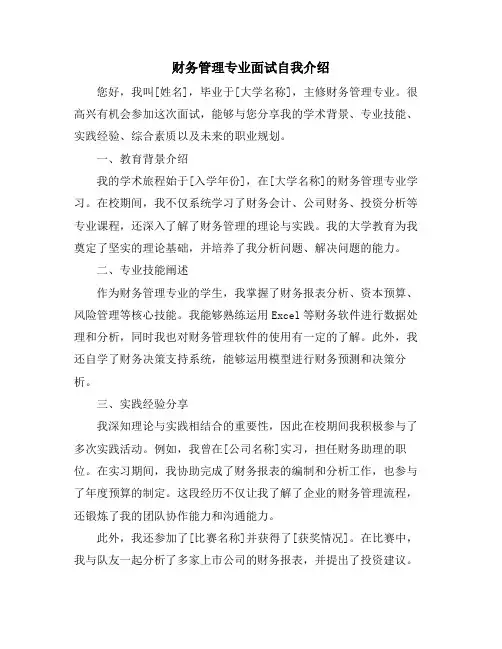 财务管理专业面试自我介绍

您好，我叫[姓名]，毕业于[大学名称]，主修财务管理专业。很高兴有机会参加这次面试，能够与您分享我的学术背景、专业技能、实践经验、综合素质以及未来的职业规划。

一、教育背景介绍

我的学术旅程始于[入学年份]，在[大学名称]的财务管理专业学习。在校期间，我不仅系统学习了财务会计、公司财务、投资分析等专业课程，还深入了解了财务管理的理论与实践。我的大学教育为我奠定了坚实的理论基础，并培养了我分析问题、解决问题的能力。

二、专业技能阐述

作为财务管理专业的学生，我掌握了财务报表分析、资本预算、风险管理等核心技能。我能够熟练运用 Excel 等财务软件进行数据处理和分析，同时我也对财务管理软件的使用有一定的了解。此外，我还自学了财务决策支持系统，能够运用模型进行财务预测和决策分析。

三、实践经验分享

我深知理论与实践相结合的重要性，因此在校期间我积极参与了多次实践活动。例如，我曾在[公司名称]实习，担任财务助理的职位。在实习期间，我协助完成了财务报表的编制和分析工作，也参与了年度预算的制定。这段经历不仅让我了解了企业的财务管理流程，还锻炼了我的团队协作能力和沟通能力。

此外，我还参加了[比赛名称]并获得了[获奖情况]。在比赛中，我与队友一起分析了多家上市公司的财务报表，并提出了投资建议。